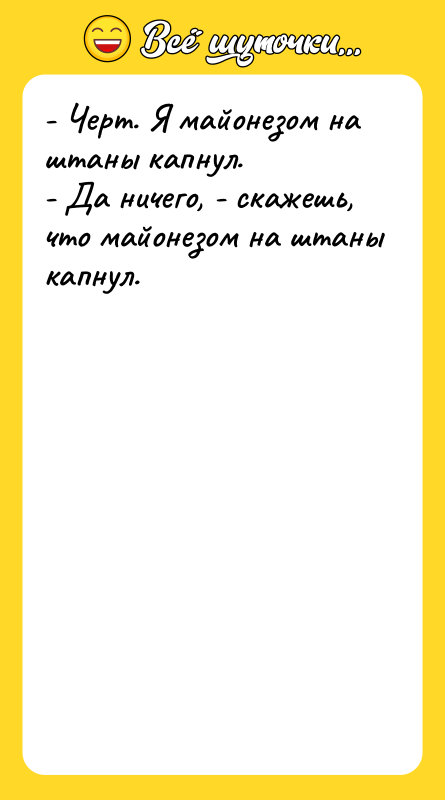 Всё шуточки...

- Черт. Я майонезом на штаны капнул.
- Да ничего, - скажешь, что майонезом на штаны капнул.